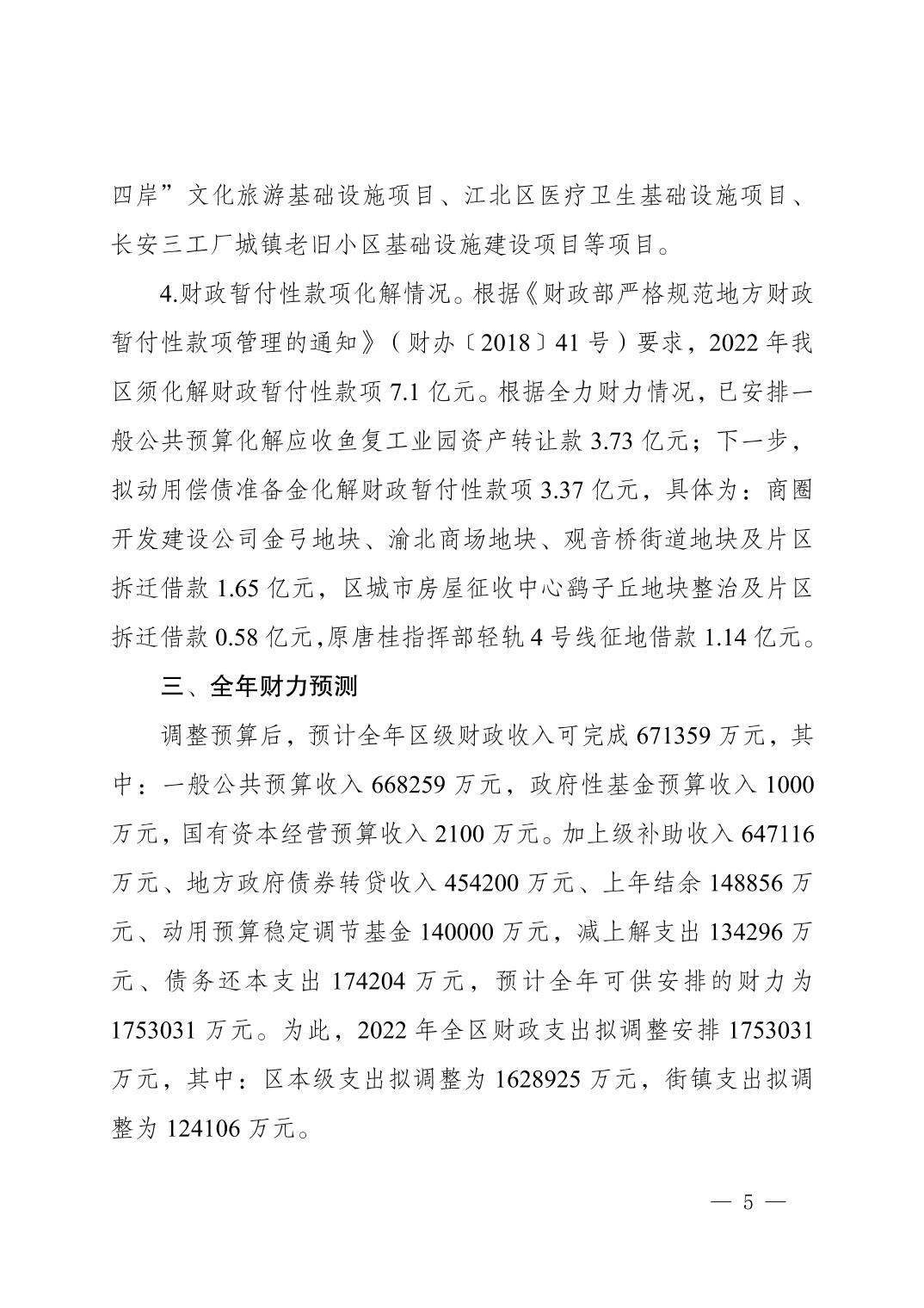 四岸”文化旅游基础设施项目、江北区医疗卫生基础设施项目、长安三工厂城镇老旧小区基础设施建设项目等项目。

4.财政暂付性款项化解情况。根据《财政部严格规范地方财政暂付性款项管理的通知》（财办〔2018〕41号）要求，2022年我区须化解财政暂付性款项7.1亿元。根据全力财力情况，已安排一般公共预算化解应收鱼复工业园资产转让款3.73亿元；下一步，拟动用偿债准备金化解财政暂付性款项3.37亿元，具体为：商圈开发建设公司金弓地块、渝北商场地块、观音桥街道地块及片区拆迁借款1.65亿元，区城市房屋征收中心鹞子丘地块整治及片区拆迁借款0.58亿元,原唐桂指挥部轻轨4号线征地借款1.14亿元。

三、全年财力预测

调整预算后，预计全年区级财政收入可完成671359万元，其中：一般公共预算收入668259万元，政府性基金预算收入1000万元，国有资本经营预算收入2100万元。加上级补助收入647116万元、地方政府债券转贷收入454200万元、上年结余148856万元、动用预算稳定调节基金140000万元，减上解支出134296万元、债务还本支出174204万元，预计全年可供安排的财力为1753031万元。为此，2022年全区财政支出拟调整安排1753031万元，其中：区本级支出拟调整为1628925万元，街镇支出拟调整为124106万元。

— 5 —